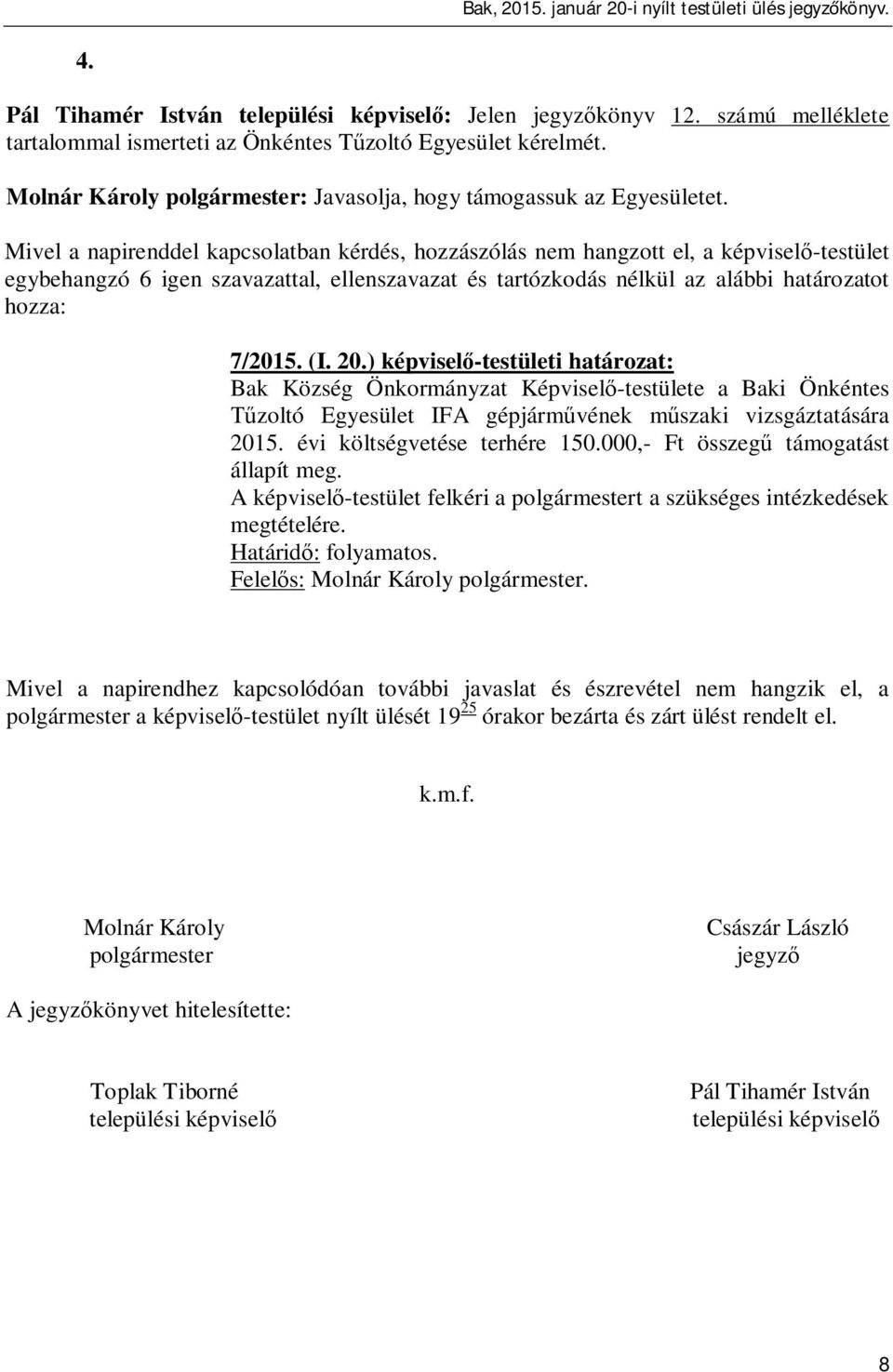 Bak, 2015. január 20-i nyílt testületi ülés jegyzőkönyv.

4.

Pál Tihamér István települési képviselő: Jelen jegyzőkönyv 12. számú melléklete tartalommal ismerteti az Önkéntes Tűzoltó Egyesület kérelmét.

Molnár Károly polgármester: Javasolja, hogy támogassuk az Egyesületet.

Mivel a napirenddel kapcsolatban kérdés, hozzászólás nem hangzott el, a képviselő-testület egybehangzó 6 igen szavazattal, ellenszavazat és tartózkodás nélkül az alábbi határozatot hozza:

7/2015. (I. 20.) képviselő-testületi határozat:
Bak Község Önkormányzat Képviselő-testülete a Baki Önkéntes Tűzoltó Egyesület IFA gépjárművének műszaki vizsgáztatására 2015. évi költségvetése terhére 150.000,- Ft összegű támogatást állapít meg.
A képviselő-testület felkéri a polgármestert a szükséges intézkedések megtételére.
Határidő: folyamatos.
Felelős: Molnár Károly polgármester.

Mivel a napirendhez kapcsolódóan további javaslat és észrevétel nem hangzik el, a polgármester a képviselő-testület nyílt ülését $19^{25}$ órakor bezárta és zárt ülést rendelt el.

k.m.f.

Molnár Károly
polgármester

Császár László
jegyző

A jegyzőkönyvet hitelesítette:

Toplak Tiborné
települési képviselő

Pál Tihamér István
települési képviselő

8